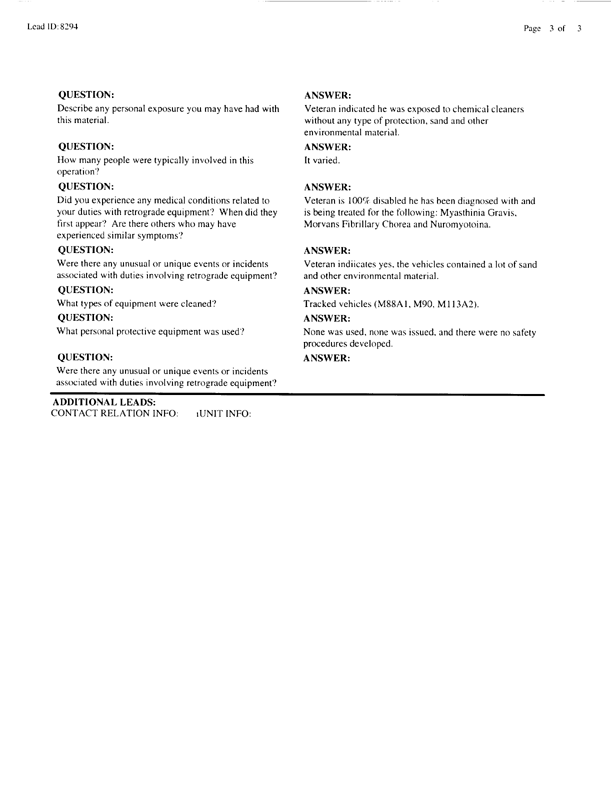 Lead ID: 8294

Page 3 of 3

QUESTION:
Describe any personal exposure you may have had with this material.

ANSWER:
Veteran indicated he was exposed to chemical cleaners without any type of protection, sand and other environmental material.

QUESTION:
How many people were typically involved in this operation?

ANSWER:
It varied.

QUESTION:
Did you experience any medical conditions related to your duties with retrograde equipment? When did they first appear? Are there others who may have experienced similar symptoms?

ANSWER:
Veteran is 100% disabled he has been diagnosed with and is being treated for the following: Myasthinia Gravis, Morvans Fibrillary Chorea and Nuromyotoina.

QUESTION:
Were there any unusual or unique events or incidents associated with duties involving retrograde equipment?

ANSWER:
Veteran indiicates yes, the vehicles contained a lot of sand and other environmental material.

QUESTION:
What types of equipment were cleaned?

ANSWER:
Tracked vehicles (M88A1, M90, M113A2).

QUESTION:
What personal protective equipment was used?

ANSWER:
None was used, none was issued, and there were no safety procedures developed.

QUESTION:
Were there any unusual or unique events or incidents associated with duties involving retrograde equipment?

ANSWER:

ADDITIONAL LEADS:
CONTACT RELATION INFO: UNIT INFO: